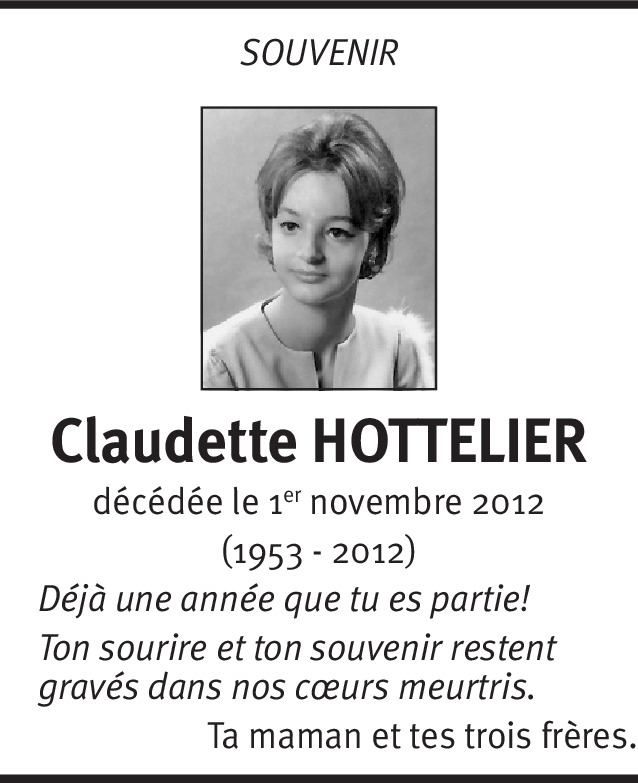 SOUVENIR

Claudette HOTTELIER

décédée le 1er novembre 2012

(1953 - 2012)

Déjà une année que tu es partie!

Ton sourire et ton souvenir restent gravés dans nos cœurs meurtris.

Ta maman et tes trois frères.